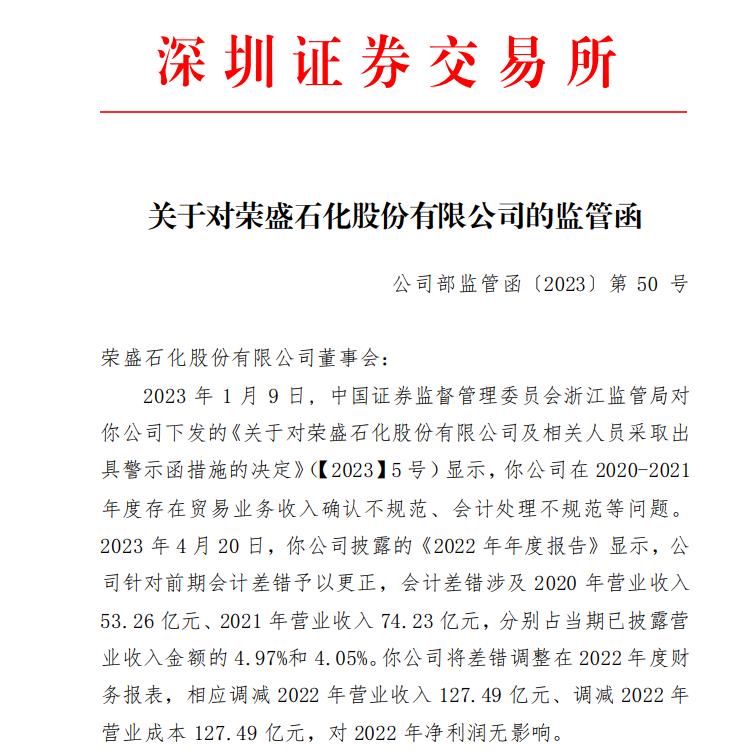 深圳证券交易所

关于对荣盛石化股份有限公司的监管函

公司部监管函〔2023〕第 50 号

荣盛石化股份有限公司董事会：

2023 年 1 月 9 日，中国证券监督管理委员会浙江监管局对你公司下发的《关于对荣盛石化股份有限公司及相关人员采取出具警示函措施的决定》(【2023】5 号）显示，你公司在 2020-2021 年度存在贸易业务收入确认不规范、会计处理不规范等问题。2023 年 4 月 20 日，你公司披露的《2022 年年度报告》显示，公司针对前期会计差错予以更正，会计差错涉及 2020 年营业收入 53.26 亿元、2021 年营业收入 74.23 亿元，分别占当期已披露营业收入金额的 4.97%和 4.05%。你公司将差错调整在 2022 年度财务报表，相应调减 2022 年营业收入 127.49 亿元、调减 2022 年营业成本 127.49 亿元，对 2022 年净利润无影响。